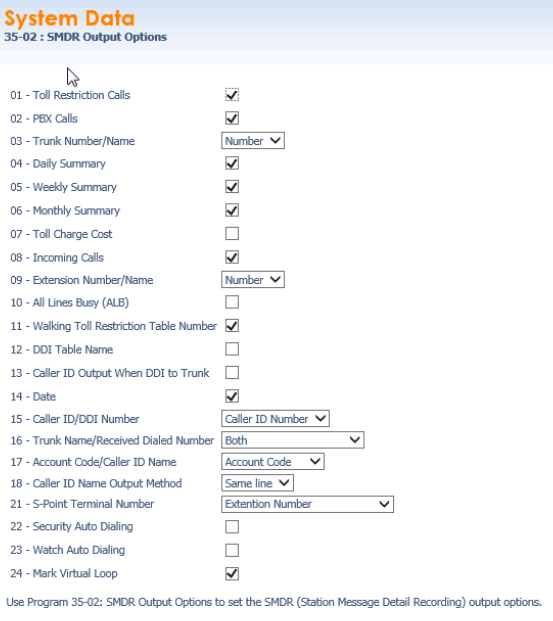 System Data
35-02 : SMDR Output Options

01 - Toll Restriction Calls
02 - PBX Calls
03 - Trunk Number/Name Number
04 - Daily Summary
05 - Weekly Summary
06 - Monthly Summary
07 - Toll Charge Cost
08 - Incoming Calls
09 - Extension Number/Name Number
10 - All Lines Busy (ALB)
11 - Walking Toll Restriction Table Number
12 - DDI Table Name
13 - Caller ID Output When DDI to Trunk
14 - Date
15 - Caller ID/DDI Number Caller ID Number
16 - Trunk Name/Received Dialed Number Both
17 - Account Code/Caller ID Name Account Code
18 - Caller ID Name Output Method Same line
21 - S-Point Terminal Number Extention Number
22 - Security Auto Dialing
23 - Watch Auto Dialing
24 - Mark Virtual Loop

Use Program 35-02: SMDR Output Options to set the SMDR (Station Message Detail Recording) output options.